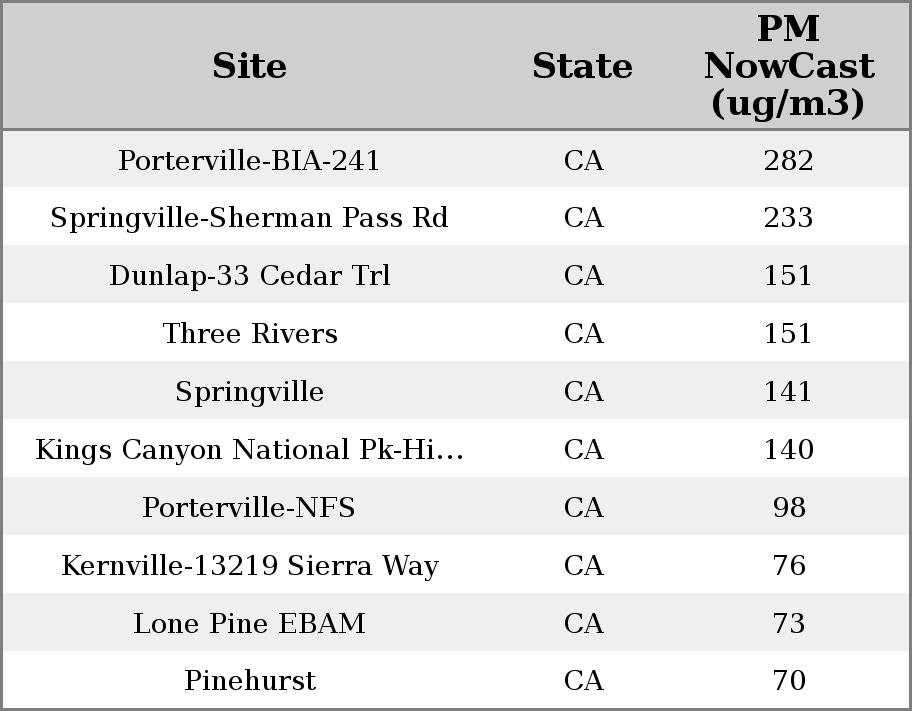 | Site | State | PM NowCast (ug/m3) |
|---|---|---|
| Porterville-BIA-241 | CA | 282 |
| Springville-Sherman Pass Rd | CA | 233 |
| Dunlap-33 Cedar Trl | CA | 151 |
| Three Rivers | CA | 151 |
| Springville | CA | 141 |
| Kings Canyon National Pk-Hi... | CA | 140 |
| Porterville-NFS | CA | 98 |
| Kernville-13219 Sierra Way | CA | 76 |
| Lone Pine EBAM | CA | 73 |
| Pinehurst | CA | 70 |